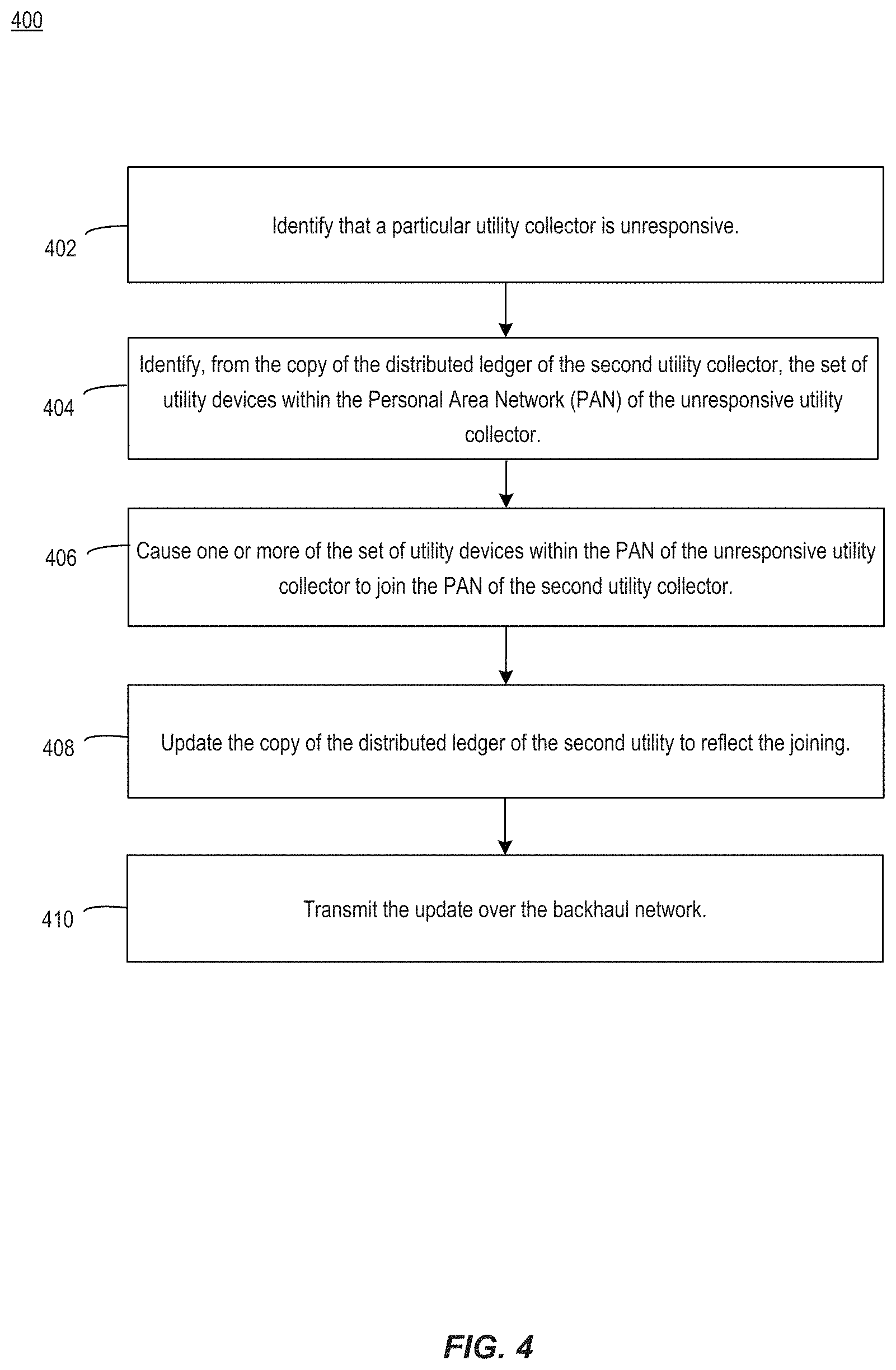 400

402

Identify that a particular utility collector is unresponsive.

404

Identify, from the copy of the distributed ledger of the second utility collector, the set of utility devices within the Personal Area Network (PAN) of the unresponsive utility collector.

406

Cause one or more of the set of utility devices within the PAN of the unresponsive utility collector to join the PAN of the second utility collector.

408

Update the copy of the distributed ledger of the second utility to reflect the joining.

410

Transmit the update over the backhaul network.

FIG. 4